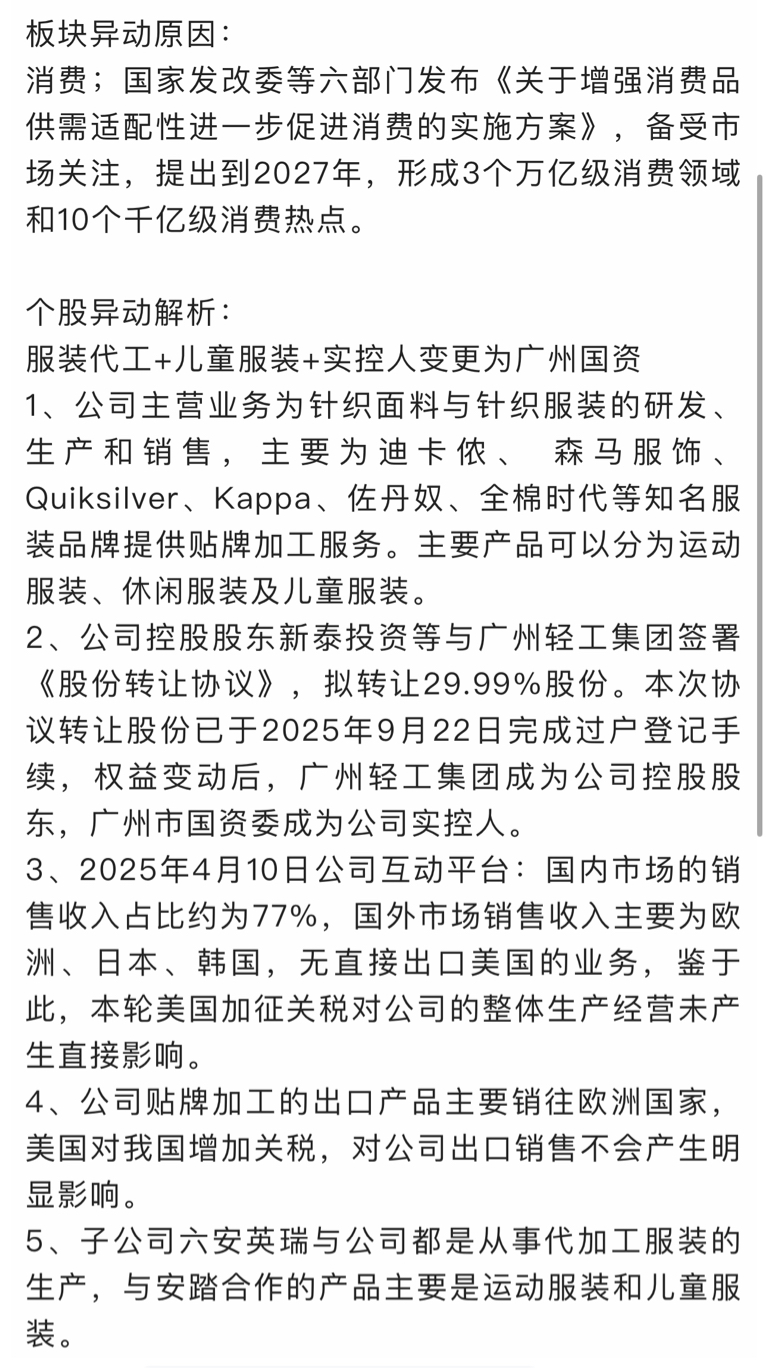 板块异动原因：
消费；国家发改委等六部门发布《关于增强消费品供需适配性进一步促进消费的实施方案》，备受市场关注，提出到2027年，形成3个万亿级消费领域和10个千亿级消费热点。

个股异动解析：
服装代工+儿童服装+实控人变更为广州国资
1、公司主营业务为针织面料与针织服装的研发、生产和销售，主要为迪卡侬、 森马服饰、Quiksilver、Kappa、佐丹奴、全棉时代等知名服装品牌提供贴牌加工服务。主要产品可以分为运动服装、休闲服装及儿童服装。
2、公司控股股东新泰投资等与广州轻工集团签署《股份转让协议》，拟转让29.99%股份。本次协议转让股份已于2025年9月22日完成过户登记手续，权益变动后，广州轻工集团成为公司控股股东，广州市国资委成为公司实控人。
3、2025年4月10日公司互动平台：国内市场的销售收入占比约为77%，国外市场销售收入主要为欧洲、日本、韩国，无直接出口美国的业务，鉴于此，本轮美国加征关税对公司的整体生产经营未产生直接影响。
4、公司贴牌加工的出口产品主要销往欧洲国家，美国对我国增加关税，对公司出口销售不会产生明显影响。
5、子公司六安英瑞与公司都是从事代加工服装的生产，与安踏合作的产品主要是运动服装和儿童服装。